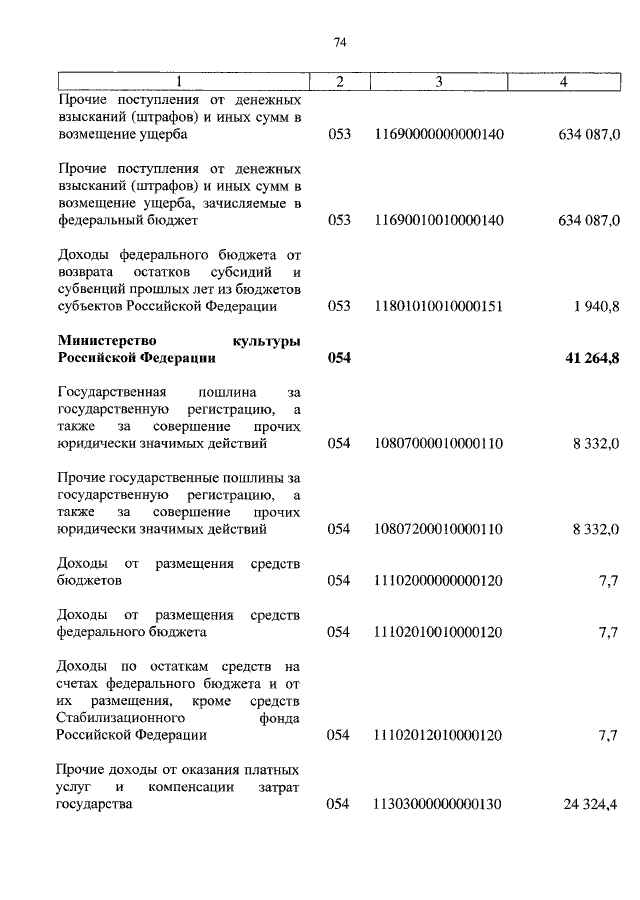 74

| 1 | 2 | 3 | 4 |
|---|---|---|---|
| Прочие поступления от денежных взысканий (штрафов) и иных сумм в возмещение ущерба | 053 | 11690000000000140 | 634 087,0 |
| Прочие поступления от денежных взысканий (штрафов) и иных сумм в возмещение ущерба, зачисляемые в федеральный бюджет | 053 | 11690010010000140 | 634 087,0 |
| Доходы федерального бюджета от возврата остатков субсидий и субвенций прошлых лет из бюджетов субъектов Российской Федерации | 053 | 11801010010000151 | 1 940,8 |
| **Министерство культуры Российской Федерации** | **054** | | **41 264,8** |
| Государственная пошлина за государственную регистрацию, а также за совершение прочих юридически значимых действий | 054 | 10807000010000110 | 8 332,0 |
| Прочие государственные пошлины за государственную регистрацию, а также за совершение прочих юридически значимых действий | 054 | 10807200010000110 | 8 332,0 |
| Доходы от размещения средств бюджетов | 054 | 11102000000000120 | 7,7 |
| Доходы от размещения средств федерального бюджета | 054 | 11102010010000120 | 7,7 |
| Доходы по остаткам средств на счетах федерального бюджета и от их размещения, кроме средств Стабилизационного фонда Российской Федерации | 054 | 11102012010000120 | 7,7 |
| Прочие доходы от оказания платных услуг и компенсации затрат государства | 054 | 11303000000000130 | 24 324,4 |